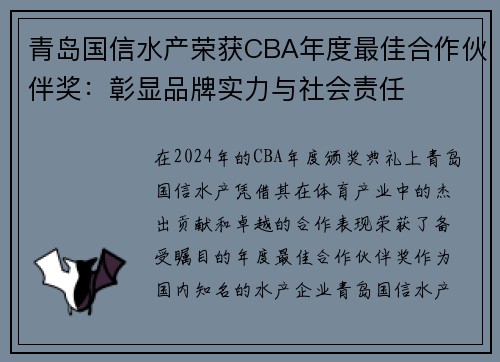 青岛国信水产荣获CBA年度最佳合作伙伴奖：彰显品牌实力与社会责任

在2024年的CBA年度颁奖典礼上青岛国信水产凭借其在体育产业中的杰出贡献和卓越的合作表现荣获了备受瞩目的年度最佳合作伙伴奖作为国内知名的水产企业青岛国信水产